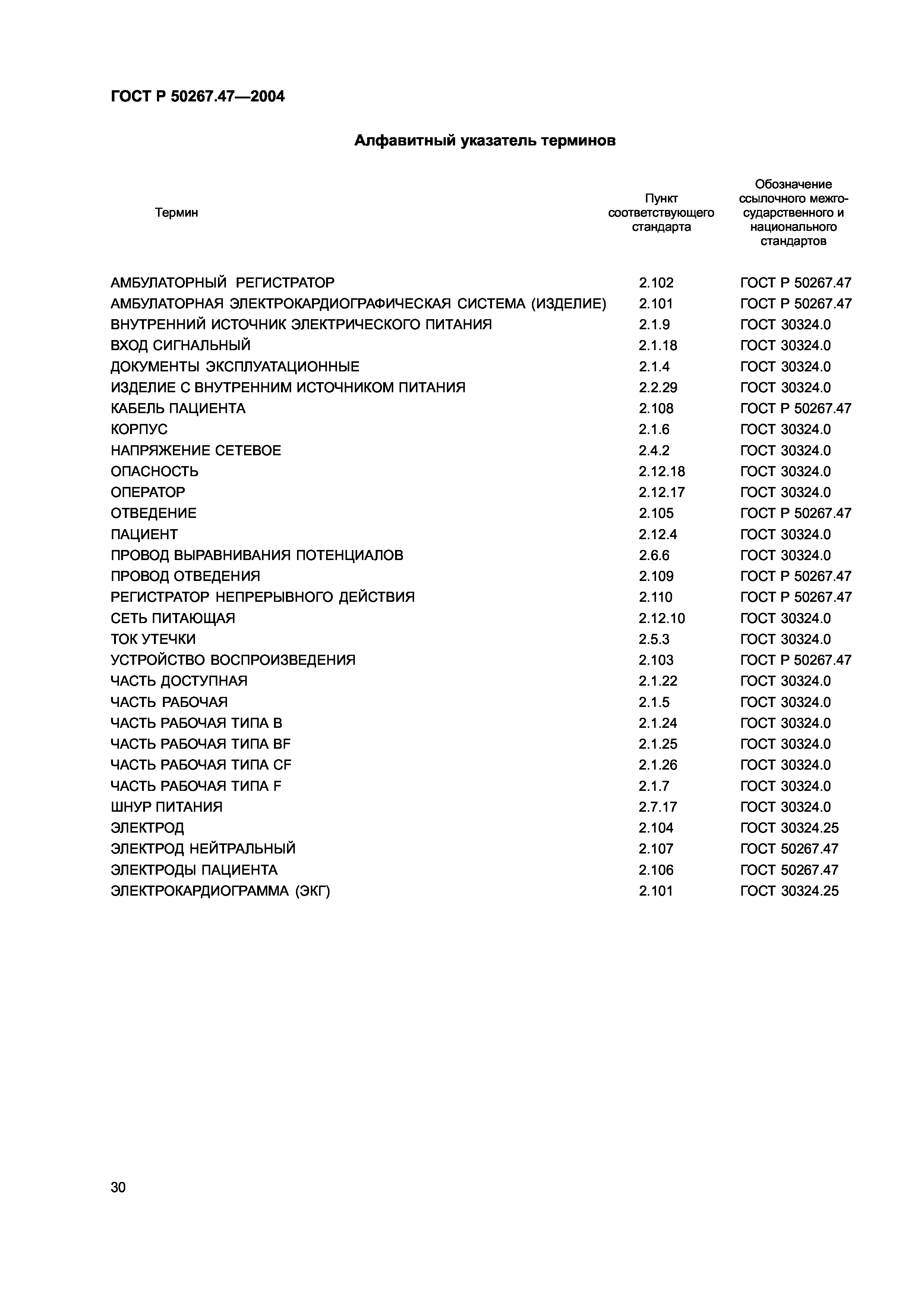 ГОСТ Р 50267.47—2004

Алфавитный указатель терминов

| Термин | Пункт соответствующего стандарта | Обозначение ссылочного межгосударственного и национального стандартов |
|---|---|---|
| АМБУЛАТОРНЫЙ РЕГИСТРАТОР | 2.102 | ГОСТ Р 50267.47 |
| АМБУЛАТОРНАЯ ЭЛЕКТРОКАРДИОГРАФИЧЕСКАЯ СИСТЕМА (ИЗДЕЛИЕ) | 2.101 | ГОСТ Р 50267.47 |
| ВНУТРЕННИЙ ИСТОЧНИК ЭЛЕКТРИЧЕСКОГО ПИТАНИЯ | 2.1.9 | ГОСТ 30324.0 |
| ВХОД СИГНАЛЬНЫЙ | 2.1.18 | ГОСТ 30324.0 |
| ДОКУМЕНТЫ ЭКСПЛУАТАЦИОННЫЕ | 2.1.4 | ГОСТ 30324.0 |
| ИЗДЕЛИЕ С ВНУТРЕННИМ ИСТОЧНИКОМ ПИТАНИЯ | 2.2.29 | ГОСТ 30324.0 |
| КАБЕЛЬ ПАЦИЕНТА | 2.108 | ГОСТ Р 50267.47 |
| КОРПУС | 2.1.6 | ГОСТ 30324.0 |
| НАПРЯЖЕНИЕ СЕТЕВОЕ | 2.4.2 | ГОСТ 30324.0 |
| ОПАСНОСТЬ | 2.12.18 | ГОСТ 30324.0 |
| ОПЕРАТОР | 2.12.17 | ГОСТ 30324.0 |
| ОТВЕДЕНИЕ | 2.105 | ГОСТ Р 50267.47 |
| ПАЦИЕНТ | 2.12.4 | ГОСТ 30324.0 |
| ПРОВОД ВЫРАВНИВАНИЯ ПОТЕНЦИАЛОВ | 2.6.6 | ГОСТ 30324.0 |
| ПРОВОД ОТВЕДЕНИЯ | 2.109 | ГОСТ Р 50267.47 |
| РЕГИСТРАТОР НЕПРЕРЫВНОГО ДЕЙСТВИЯ | 2.110 | ГОСТ Р 50267.47 |
| СЕТЬ ПИТАЮЩАЯ | 2.12.10 | ГОСТ 30324.0 |
| ТОК УТЕЧКИ | 2.5.3 | ГОСТ 30324.0 |
| УСТРОЙСТВО ВОСПРОИЗВЕДЕНИЯ | 2.103 | ГОСТ Р 50267.47 |
| ЧАСТЬ ДОСТУПНАЯ | 2.1.22 | ГОСТ 30324.0 |
| ЧАСТЬ РАБОЧАЯ | 2.1.5 | ГОСТ 30324.0 |
| ЧАСТЬ РАБОЧАЯ ТИПА В | 2.1.24 | ГОСТ 30324.0 |
| ЧАСТЬ РАБОЧАЯ ТИПА BF | 2.1.25 | ГОСТ 30324.0 |
| ЧАСТЬ РАБОЧАЯ ТИПА CF | 2.1.26 | ГОСТ 30324.0 |
| ЧАСТЬ РАБОЧАЯ ТИПА F | 2.1.7 | ГОСТ 30324.0 |
| ШНУР ПИТАНИЯ | 2.7.17 | ГОСТ 30324.0 |
| ЭЛЕКТРОД | 2.104 | ГОСТ 30324.25 |
| ЭЛЕКТРОД НЕЙТРАЛЬНЫЙ | 2.107 | ГОСТ 50267.47 |
| ЭЛЕКТРОДЫ ПАЦИЕНТА | 2.106 | ГОСТ 50267.47 |
| ЭЛЕКТРОКАРДИОГРАММА (ЭКГ) | 2.101 | ГОСТ 30324.25 |

30